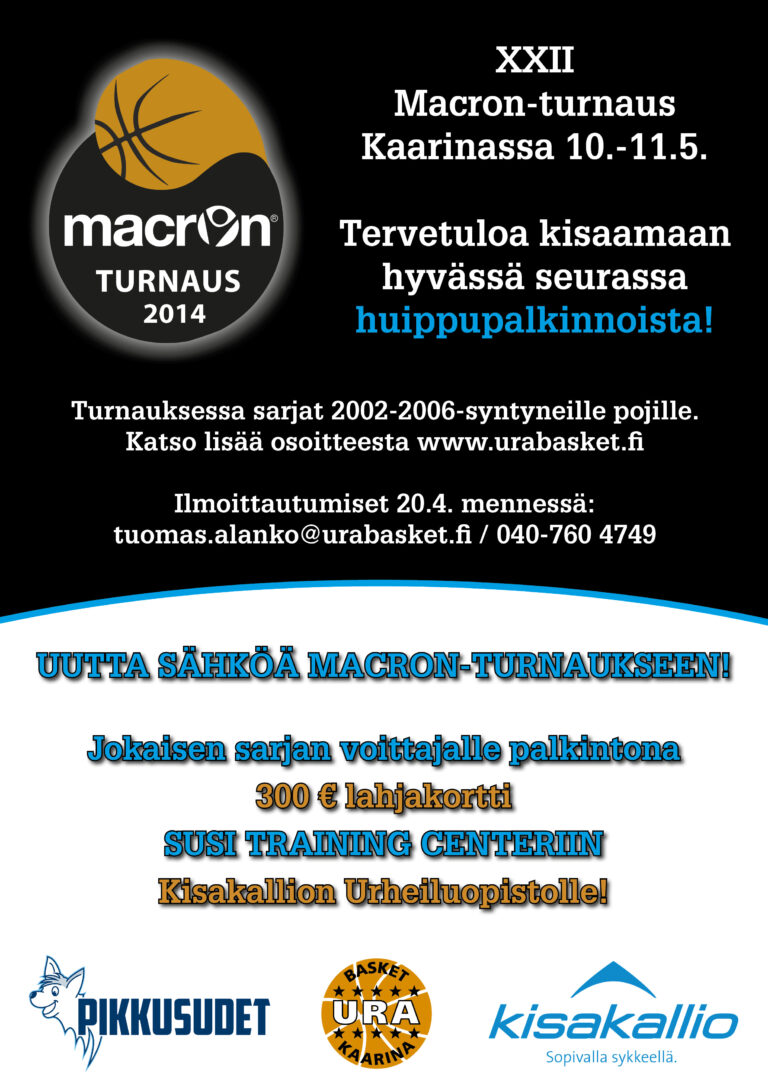 macron®
TURNAUS
2014

XXII
Macron-turnaus
Kaarinassa 10.-11.5.

Tervetuloa kisaamaan hyvässä seurassa huippupalkinnoista!

Turnauksessa sarjat 2002-2006-syntyneille pojille. Katso lisää osoitteesta www.urabasket.fi

Ilmoittautumiset 20.4. mennessä:
tuomas.alanko@urabasket.fi / 040-760 4749

UUTTA SÄHKÖÄ MACRON-TURNAUKSEEN!

Jokaisen sarjan voittajalle palkintona
300 € lahjakortti
SUSI TRAINING CENTERIIN
Kisakallion Urheiluopistolle!

PIKKUSUDET

BASKET
URA
KAARINA

kisakallio
Sopivalla sykkeellä.